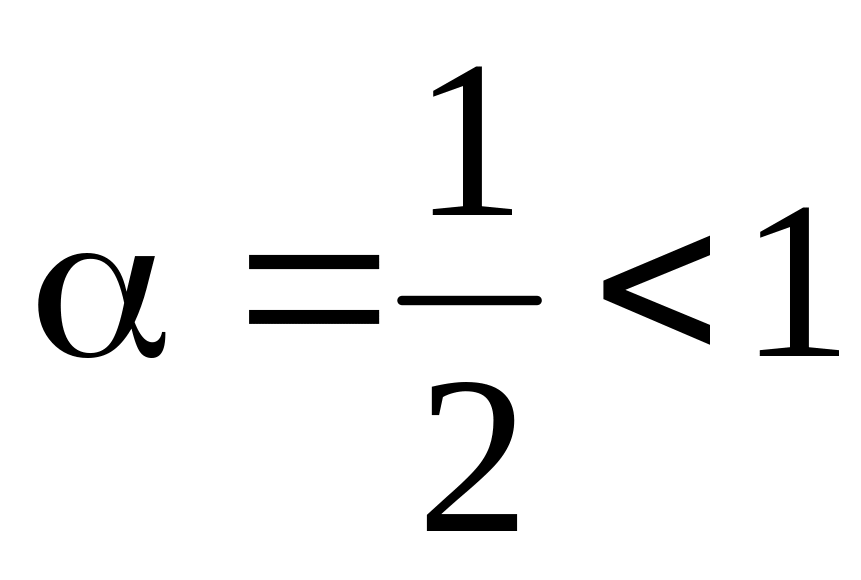 $\alpha = \frac{1}{2} < 1$